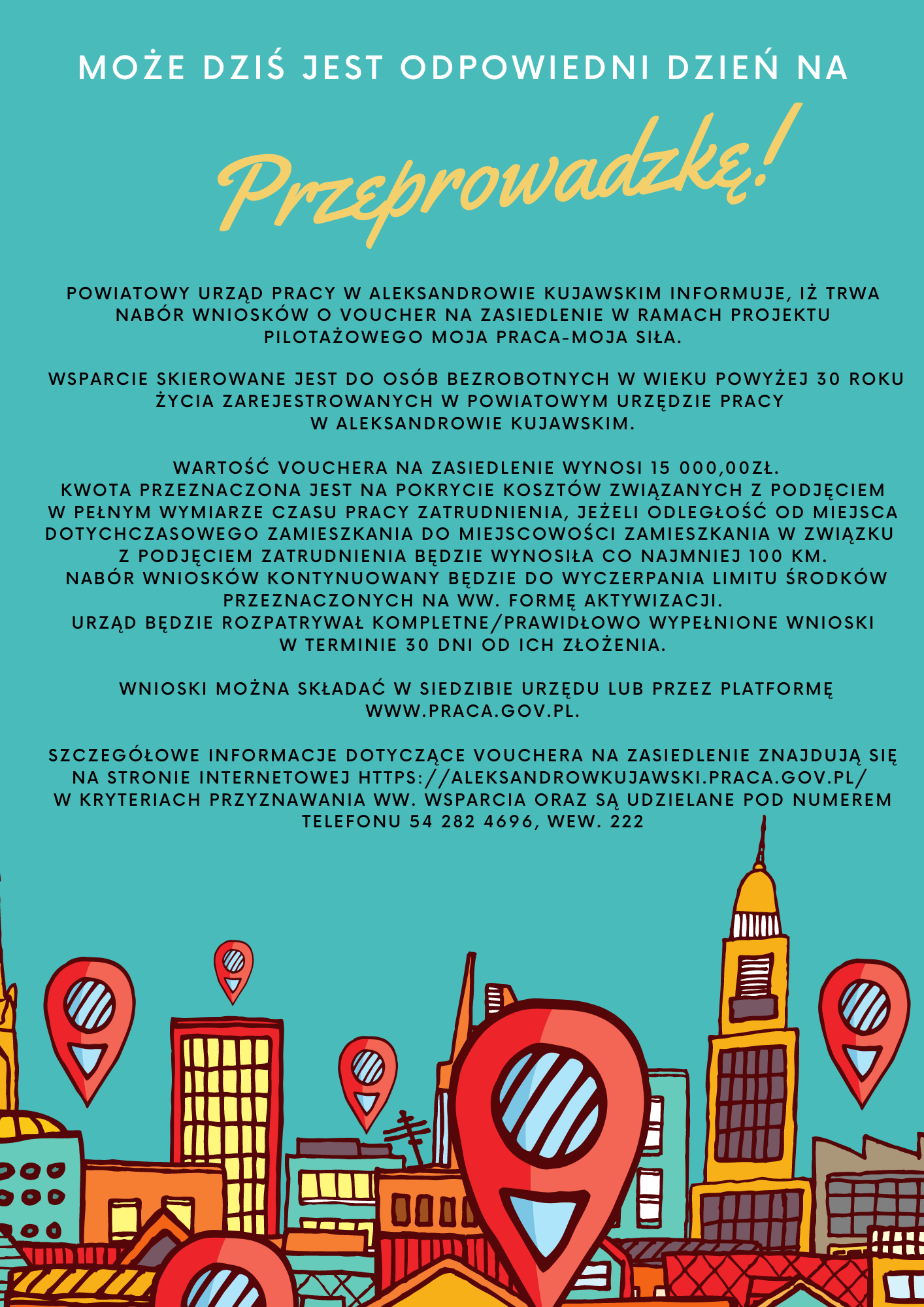 MOŻE DZIŚ JEST ODPOWIEDNI DZIEŃ NA

Przeprowadzkę!

POWIATOWY URZĄD PRACY W ALEKSANDROWIE KUJAWSKIM INFORMUJE, IŻ TRWA NABÓR WNIOSKÓW O VOUCHER NA ZASIEDLENIE W RAMACH PROJEKTU PILOTAŻOWEGO MOJA PRACA-MOJA SIŁA.

WSPARCIE SKIEROWANE JEST DO OSÓB BEZROBOTNYCH W WIEKU POWYŻEJ 30 ROKU ŻYCIA ZAREJESTROWANYCH W POWIATOWYM URZĘDZIE PRACY W ALEKSANDROWIE KUJAWSKIM.

WARTOŚĆ VOUCHERA NA ZASIEDLENIE WYNOSI 15 000,00ZŁ.
KWOTA PRZEZNACZONA JEST NA POKRYCIE KOSZTÓW ZWIĄZANYCH Z PODJĘCIEM W PEŁNYM WYMIARZE CZASU PRACY ZATRUDNIENIA, JEŻELI ODLEGŁOŚĆ OD MIEJSCA DOTYCHCZASOWEGO ZAMIESZKANIA DO MIEJSCOWOŚCI ZAMIESZKANIA W ZWIĄZKU Z PODJĘCIEM ZATRUDNIENIA BĘDZIE WYNOSIŁA CO NAJMNIEJ 100 KM.
NABÓR WNIOSKÓW KONTYNUOWANY BĘDZIE DO WYCZERPANIA LIMITU ŚRODKÓW PRZEZNACZONYCH NA WW. FORMĘ AKTYWIZACJI.
URZĄD BĘDZIE ROZPATRYWAŁ KOMPLETNE/PRAWIDŁOWO WYPEŁNIONE WNIOSKI W TERMINIE 30 DNI OD ICH ZŁOŻENIA.

WNIOSKI MOŻNA SKŁADAĆ W SIEDZIBIE URZĘDU LUB PRZEZ PLATFORMĘ WWW.PRACA.GOV.PL.

SZCZEGÓŁOWE INFORMACJE DOTYCZĄCE VOUCHERA NA ZASIEDLENIE ZNAJDUJĄ SIĘ NA STRONIE INTERNETOWEJ HTTPS://ALEKSANDROWKUJAWSKI.PRACA.GOV.PL/ W KRYTERIACH PRZYZNAWANIA WW. WSPARCIA ORAZ SĄ UDZIELANE POD NUMEREM TELEFONU 54 282 4696, WEW. 222